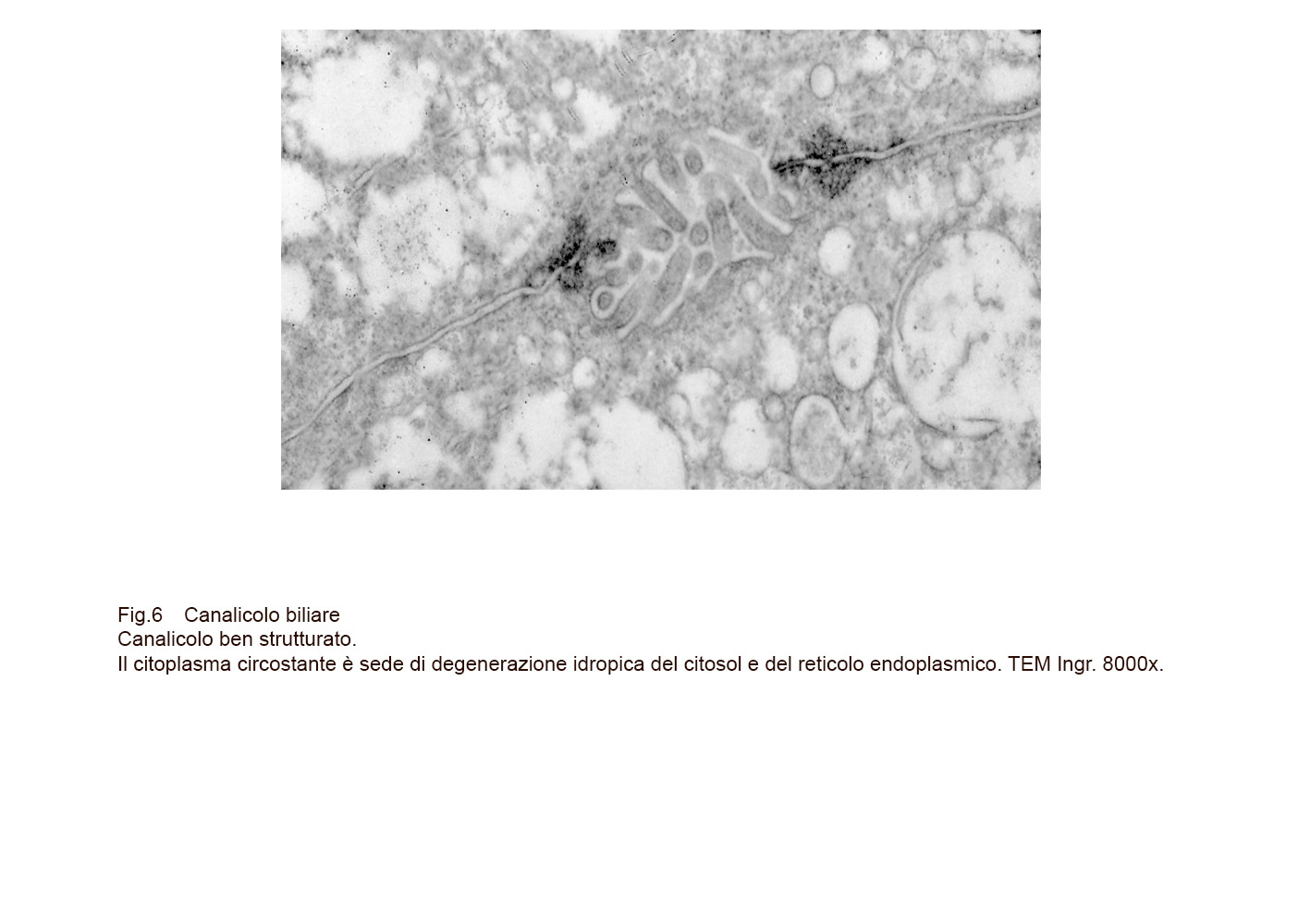 Fig.6    Canalicolo biliare
Canalicolo ben strutturato.
Il citoplasma circostante è sede di degenerazione idropica del citosol e del reticolo endoplasmico. TEM Ingr. 8000x.